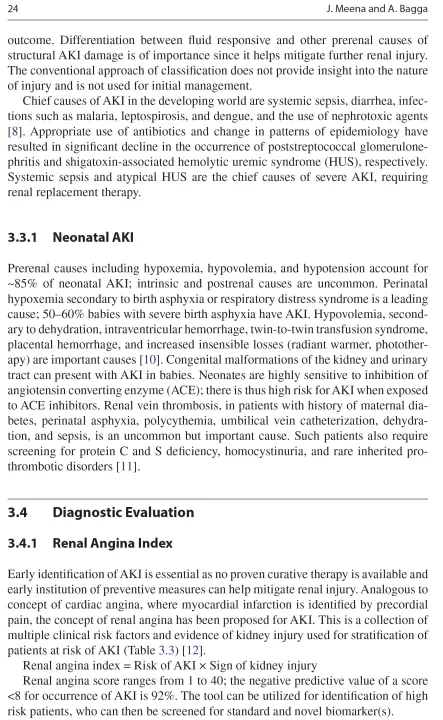 24 J. Meena and A. Bagga

outcome. Differentiation between fluid responsive and other prerenal causes of structural AKI damage is of importance since it helps mitigate further renal injury. The conventional approach of classification does not provide insight into the nature of injury and is not used for initial management.

Chief causes of AKI in the developing world are systemic sepsis, diarrhea, infections such as malaria, leptospirosis, and dengue, and the use of nephrotoxic agents [8]. Appropriate use of antibiotics and change in patterns of epidemiology have resulted in significant decline in the occurrence of poststreptococcal glomerulonephritis and shigatoxin-associated hemolytic uremic syndrome (HUS), respectively. Systemic sepsis and atypical HUS are the chief causes of severe AKI, requiring renal replacement therapy.

3.3.1 Neonatal AKI

Prerenal causes including hypoxemia, hypovolemia, and hypotension account for ~85% of neonatal AKI; intrinsic and postrenal causes are uncommon. Perinatal hypoxemia secondary to birth asphyxia or respiratory distress syndrome is a leading cause; 50–60% babies with severe birth asphyxia have AKI. Hypovolemia, secondary to dehydration, intraventricular hemorrhage, twin-to-twin transfusion syndrome, placental hemorrhage, and increased insensible losses (radiant warmer, phototherapy) are important causes [10]. Congenital malformations of the kidney and urinary tract can present with AKI in babies. Neonates are highly sensitive to inhibition of angiotensin converting enzyme (ACE); there is thus high risk for AKI when exposed to ACE inhibitors. Renal vein thrombosis, in patients with history of maternal diabetes, perinatal asphyxia, polycythemia, umbilical vein catheterization, dehydration, and sepsis, is an uncommon but important cause. Such patients also require screening for protein C and S deficiency, homocystinuria, and rare inherited prothrombotic disorders [11].

3.4 Diagnostic Evaluation

3.4.1 Renal Angina Index

Early identification of AKI is essential as no proven curative therapy is available and early institution of preventive measures can help mitigate renal injury. Analogous to concept of cardiac angina, where myocardial infarction is identified by precordial pain, the concept of renal angina has been proposed for AKI. This is a collection of multiple clinical risk factors and evidence of kidney injury used for stratification of patients at risk of AKI (Table 3.3) [12].

Renal angina index = Risk of AKI × Sign of kidney injury

Renal angina score ranges from 1 to 40; the negative predictive value of a score <8 for occurrence of AKI is 92%. The tool can be utilized for identification of high risk patients, who can then be screened for standard and novel biomarker(s).